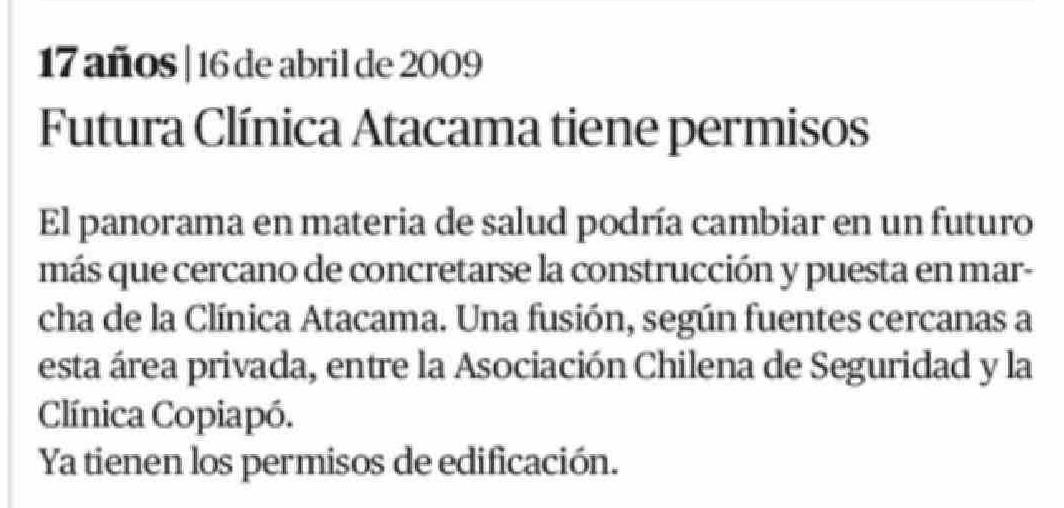 17 años | 16 de abril de 2009

Futura Clínica Atacama tiene permisos

El panorama en materia de salud podría cambiar en un futuro más que cercano de concretarse la construcción y puesta en marcha de la Clínica Atacama. Una fusión, según fuentes cercanas a esta área privada, entre la Asociación Chilena de Seguridad y la Clínica Copiapó.

Ya tienen los permisos de edificación.